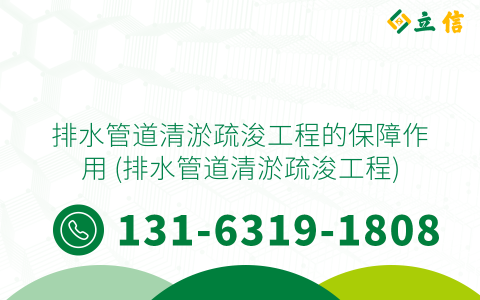 立信

排水管道清淤疏浚工程的保障作用 (排水管道清淤疏浚工程)

131-6319-1808